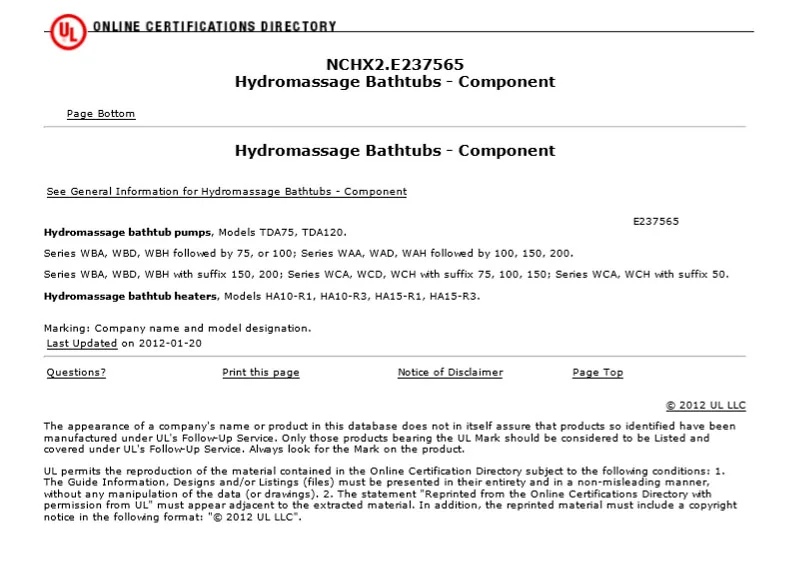 UL ONLINE CERTIFICATIONS DIRECTORY

NCHX2.E237565
Hydromassage Bathtubs - Component

Page Bottom

Hydromassage Bathtubs - Component

See General Information for Hydromassage Bathtubs - Component

E237565

Hydromassage bathtub pumps, Models TDA75, TDA120.

Series WBA, WBD, WBH followed by 75, or 100; Series WAA, WAD, WAH followed by 100, 150, 200.

Series WBA, WBD, WBH with suffix 150, 200; Series WCA, WCD, WCH with suffix 75, 100, 150; Series WCA, WCH with suffix 50.

Hydromassage bathtub heaters, Models HA10-R1, HA10-R3, HA15-R1, HA15-R3.

Marking: Company name and model designation.

Last Updated on 2012-01-20

Questions? Print this page Notice of Disclaimer Page Top

© 2012 UL LLC

The appearance of a company's name or product in this database does not in itself assure that products so identified have been manufactured under UL's Follow-Up Service. Only those products bearing the UL Mark should be considered to be Listed and covered under UL's Follow-Up Service. Always look for the Mark on the product.

UL permits the reproduction of the material contained in the Online Certification Directory subject to the following conditions: 1. The Guide Information, Designs and/or Listings (files) must be presented in their entirety and in a non-misleading manner, without any manipulation of the data (or drawings). 2. The statement "Reprinted from the Online Certifications Directory with permission from UL" must appear adjacent to the extracted material. In addition, the reprinted material must include a copyright notice in the following format: "© 2012 UL LLC".